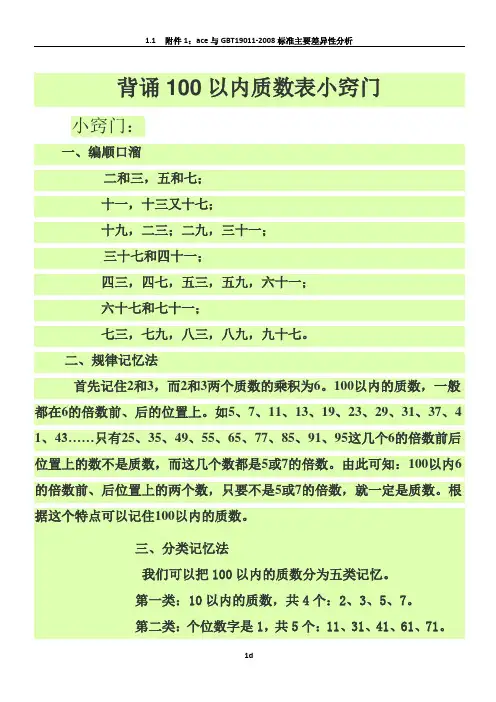 1.1　附件 1：ace 与 GBT19011-2008 标准主要差异性分析

背诵 100 以内质数表小窍门

小窍门：

一、编顺口溜

二和三，五和七；

十一，十三又十七；

十九，二三；二九，三十一；

三十七和四十一；

四三，四七，五三，五九，六十一；

六十七和七十一；

七三，七九，八三，八九，九十七。

二、规律记忆法

首先记住2和3，而2和3两个质数的乘积为6。100以内的质数，一般都在6的倍数前、后的位置上。如5、7、11、13、19、23、29、31、37、41、43……只有25、35、49、55、65、77、85、91、95这几个6的倍数前后位置上的数不是质数，而这几个数都是5或7的倍数。由此可知：100以内6的倍数前、后位置上的两个数，只要不是5或7的倍数，就一定是质数。根据这个特点可以记住100以内的质数。

三、分类记忆法

我们可以把 100 以内的质数分为五类记忆。

第一类：10 以内的质数，共 4 个：2、3、5、7。

第二类：个位数字是 1，共 5 个：11、31、41、61、71。

1d